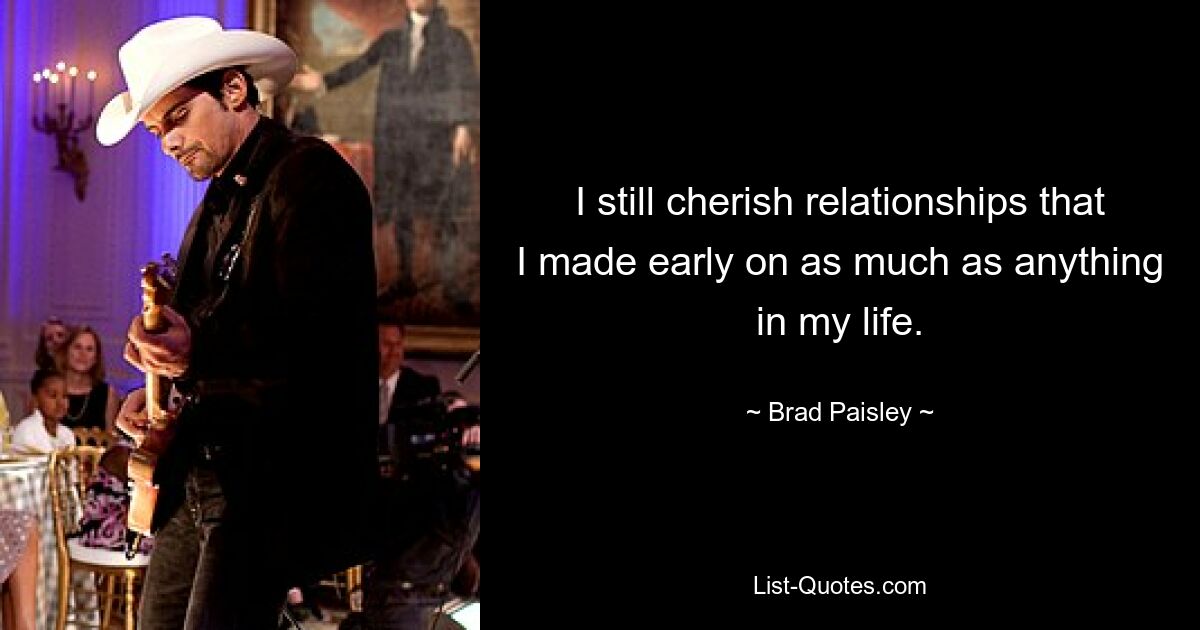 I still cherish relationships that I made early on as much as anything in my life.

~ Brad Paisley ~

List-Quotes.com